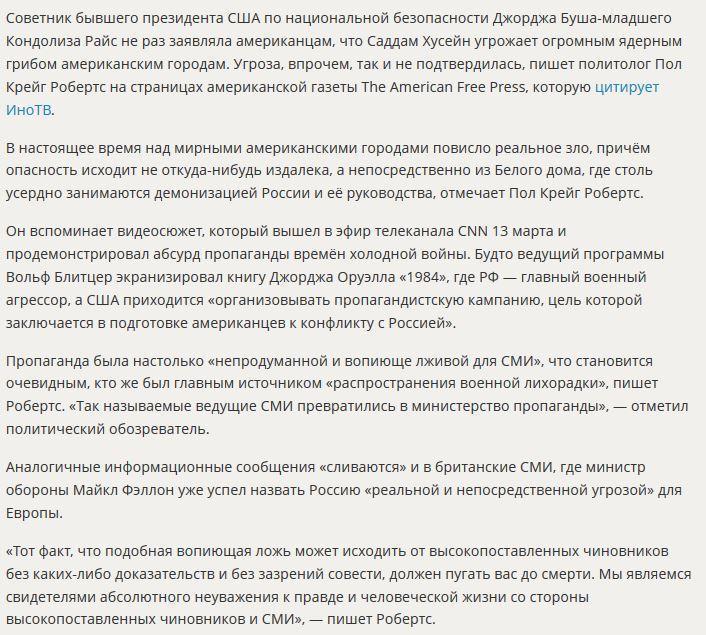 Советник бывшего президента США по национальной безопасности Джорджа Буша-младшего Кондолиза Райс не раз заявляла американцам, что Саддам Хусейн угрожает огромным ядерным грибом американским городам. Угроза, впрочем, так и не подтвердилась, пишет политолог Пол Крейг Робертс на страницах американской газеты The American Free Press, которую цитирует ИноТВ.

В настоящее время над мирными американскими городами повисло реальное зло, причём опасность исходит не откуда-нибудь издалека, а непосредственно из Белого дома, где столь усердно занимаются демонизацией России и её руководства, отмечает Пол Крейг Робертс.

Он вспоминает видеосюжет, который вышел в эфир телеканала CNN 13 марта и продемонстрировал абсурд пропаганды времён холодной войны. Будто ведущий программы Вольф Блитцер экранизировал книгу Джорджа Оруэлла «1984», где РФ — главный военный агрессор, а США приходится «организовывать пропагандистскую кампанию, цель которой заключается в подготовке американцев к конфликту с Россией».

Пропаганда была настолько «непродуманной и вопиюще лживой для СМИ», что становится очевидным, кто же был главным источником «распространения военной лихорадки», пишет Робертс. «Так называемые ведущие СМИ превратились в министерство пропаганды», — отметил политический обозреватель.

Аналогичные информационные сообщения «сливаются» и в британские СМИ, где министр обороны Майкл Фэллон уже успел назвать Россию «реальной и непосредственной угрозой» для Европы.

«Тот факт, что подобная вопиющая ложь может исходить от высокопоставленных чиновников без каких-либо доказательств и без зазрений совести, должен пугать вас до смерти. Мы являемся свидетелями абсолютного неуважения к правде и человеческой жизни со стороны высокопоставленных чиновников и СМИ», — пишет Робертс.